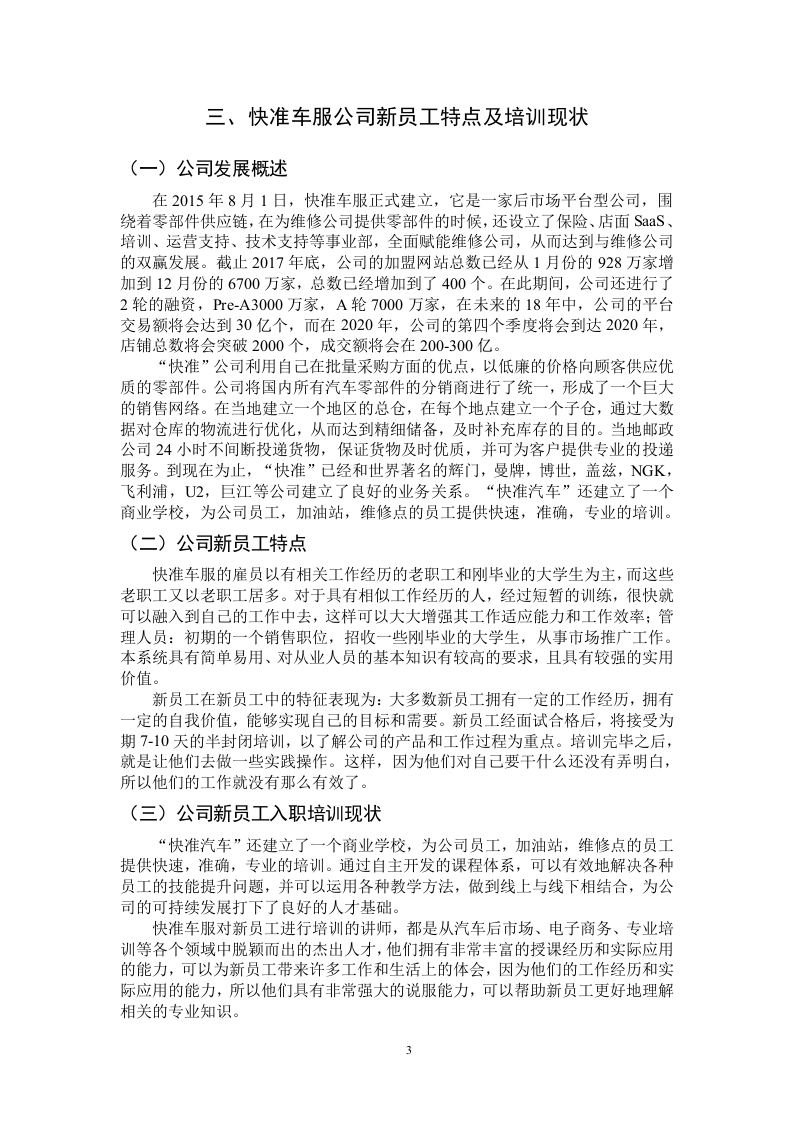 三、快准车服公司新员工特点及培训现状

（一）公司发展概述

在 2015 年 8 月 1 日，快准车服正式建立，它是一家后市场平台型公司，围绕着零部件供应链，在为维修公司提供零部件的时候，还设立了保险、店面 SaaS、培训、运营支持、技术支持等事业部，全面赋能维修公司，从而达到与维修公司的双赢发展。截止 2017 年底，公司的加盟网站总数已经从 1 月份的 928 万家增加到 12 月份的 6700 万家，总数已经增加到了 400 个。在此期间，公司还进行了 2 轮的融资，Pre-A3000 万家，A 轮 7000 万家，在未来的 18 年中，公司的平台交易额将会达到 30 亿个，而在 2020 年，公司的第四个季度将会到达 2020 年，店铺总数将会突破 2000 个，成交额将会在 200-300 亿。

“快准”公司利用自己在批量采购方面的优点，以低廉的价格向顾客供应优质的零部件。公司将国内所有汽车零部件的分销商进行了统一，形成了一个巨大的销售网络。在当地建立一个地区的总仓，在每个地点建立一个子仓，通过大数据对仓库的物流进行优化，从而达到精细储备，及时补充库存的目的。当地邮政公司 24 小时不间断投递货物，保证货物及时优质，并可为客户提供专业的投递服务。到现在为止，“快准”已经和世界著名的辉门，曼牌，博世，盖兹，NGK，飞利浦，U2，巨江等公司建立了良好的业务关系。“快准汽车”还建立了一个商业学校，为公司员工，加油站，维修点的员工提供快速，准确，专业的培训。

（二）公司新员工特点

快准车服的雇员以有相关工作经历的老职工和刚毕业的大学生为主，而这些老职工又以老职工居多。对于具有相似工作经历的人，经过短暂的训练，很快就可以融入到自己的工作中去，这样可以大大增强其工作适应能力和工作效率；管理人员：初期的一个销售职位，招收一些刚毕业的大学生，从事市场推广工作。本系统具有简单易用、对从业人员的基本知识有较高的要求，且具有较强的实用价值。

新员工在新员工中的特征表现为：大多数新员工拥有一定的工作经历，拥有一定的自我价值，能够实现自己的目标和需要。新员工经面试合格后，将接受为期 7-10 天的半封闭培训，以了解公司的产品和工作过程为重点。培训完毕之后，就是让他们去做一些实践操作。这样，因为他们对自己要干什么还没有弄明白，所以他们的工作就没有那么有效了。

（三）公司新员工入职培训现状

“快准汽车”还建立了一个商业学校，为公司员工，加油站，维修点的员工提供快速，准确，专业的培训。通过自主开发的课程体系，可以有效地解决各种员工的技能提升问题，并可以运用各种教学方法，做到线上与线下相结合，为公司的可持续发展打下了良好的人才基础。

快准车服对新员工进行培训的讲师，都是从汽车后市场、电子商务、专业培训等各个领域中脱颖而出的杰出人才，他们拥有非常丰富的授课经历和实际应用的能力，可以为新员工带来许多工作和生活上的体会，因为他们的工作经历和实际应用的能力，所以他们具有非常强大的说服能力，可以帮助新员工更好地理解相关的专业知识。

3